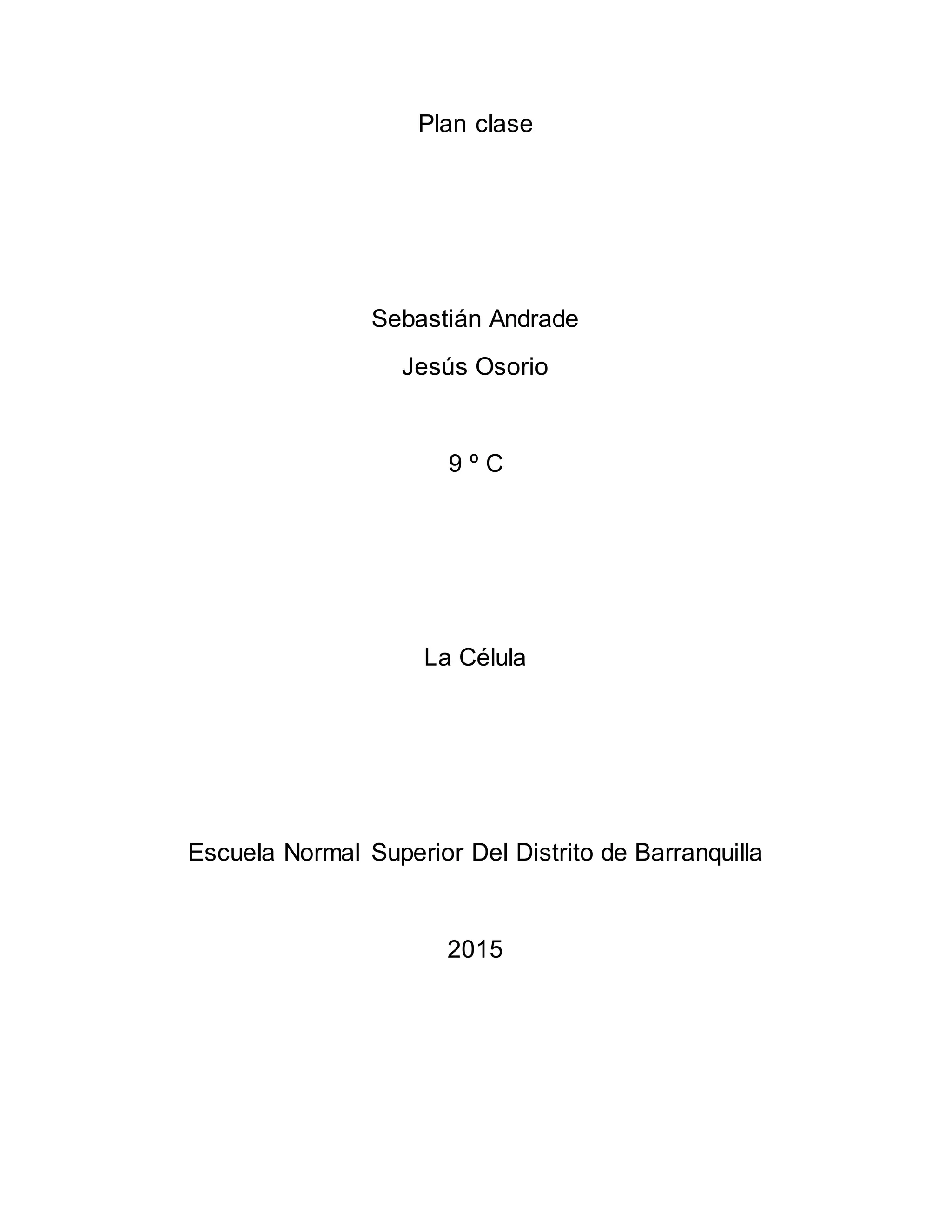 Plan clase

Sebastián Andrade

Jesús Osorio

9 º C

La Célula

Escuela Normal Superior Del Distrito de Barranquilla

2015